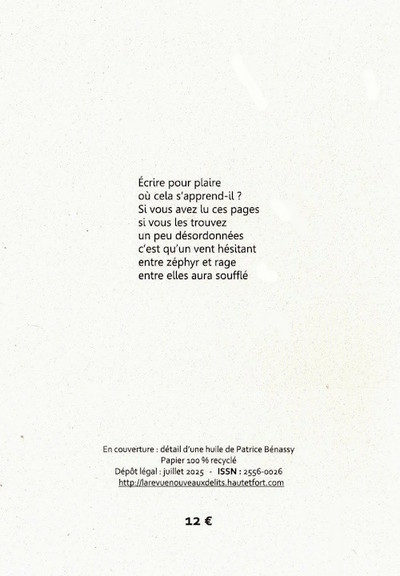 Écrire pour plaire
où cela s'apprend-il ?
Si vous avez lu ces pages
si vous les trouvez
un peu désordonnées
c'est qu'un vent hésitant
entre zéphyr et rage
entre elles aura soufflé

En couverture : détail d'une huile de Patrice Bénassy
Papier 100 % recyclé
Dépôt légal : juillet 2025 - ISSN : 2556-0026
http://larevuenouveauxdelits.hautetfort.com

12 €